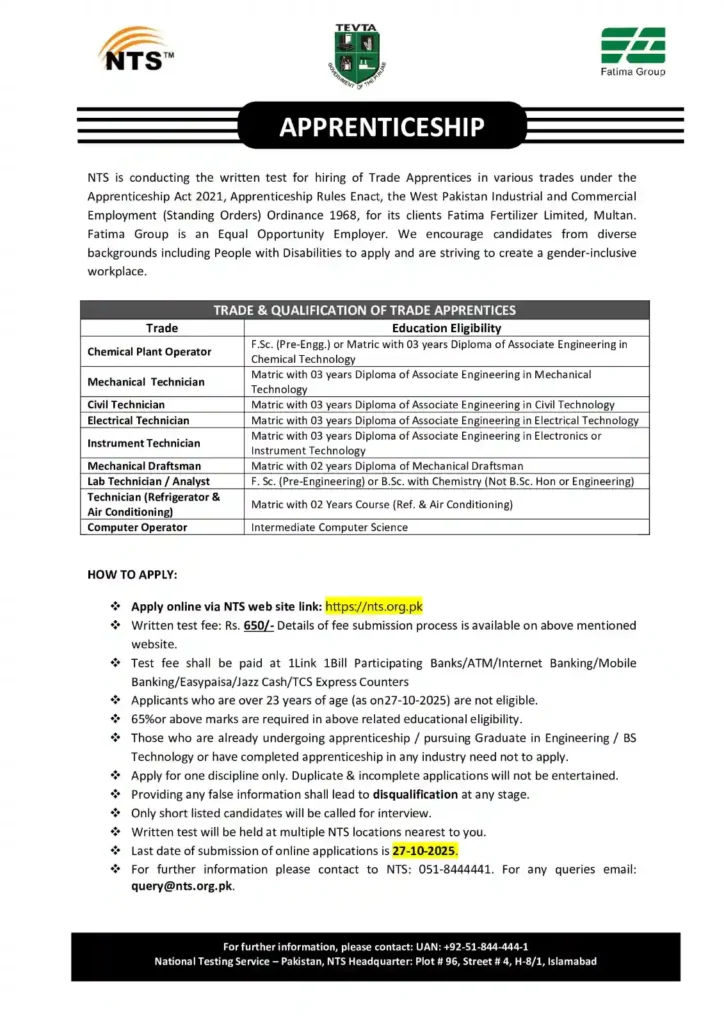 NTS™

TEVTA
GOVERNMENT OF THE PUNJAB

Fatima Group

APPRENTICESHIP

NTS is conducting the written test for hiring of Trade Apprentices in various trades under the Apprenticeship Act 2021, Apprenticeship Rules Enact, the West Pakistan Industrial and Commercial Employment (Standing Orders) Ordinance 1968, for its clients Fatima Fertilizer Limited, Multan. Fatima Group is an Equal Opportunity Employer. We encourage candidates from diverse backgrounds including People with Disabilities to apply and are striving to create a gender-inclusive workplace.

TRADE & QUALIFICATION OF TRADE APPRENTICES

| Trade | Education Eligibility |
|---|---|
| Chemical Plant Operator | F.Sc. (Pre-Engg.) or Matric with 03 years Diploma of Associate Engineering in Chemical Technology |
| Mechanical Technician | Matric with 03 years Diploma of Associate Engineering in Mechanical Technology |
| Civil Technician | Matric with 03 years Diploma of Associate Engineering in Civil Technology |
| Electrical Technician | Matric with 03 years Diploma of Associate Engineering in Electrical Technology |
| Instrument Technician | Matric with 03 years Diploma of Associate Engineering in Electronics or Instrument Technology |
| Mechanical Draftsman | Matric with 02 years Diploma of Mechanical Draftsman |
| Lab Technician / Analyst | F. Sc. (Pre-Engineering) or B.Sc. with Chemistry (Not B.Sc. Hon or Engineering) |
| Technician (Refrigerator & Air Conditioning) | Matric with 02 Years Course (Ref. & Air Conditioning) |
| Computer Operator | Intermediate Computer Science |

HOW TO APPLY:

❖ Apply online via NTS web site link: https://nts.org.pk
❖ Written test fee: Rs. 650/- Details of fee submission process is available on above mentioned website.
❖ Test fee shall be paid at 1Link 1Bill Participating Banks/ATM/Internet Banking/Mobile Banking/Easypaisa/Jazz Cash/TCS Express Counters
❖ Applicants who are over 23 years of age (as on27-10-2025) are not eligible.
❖ 65%or above marks are required in above related educational eligibility.
❖ Those who are already undergoing apprenticeship / pursuing Graduate in Engineering / BS Technology or have completed apprenticeship in any industry need not to apply.
❖ Apply for one discipline only. Duplicate & incomplete applications will not be entertained.
❖ Providing any false information shall lead to disqualification at any stage.
❖ Only short listed candidates will be called for interview.
❖ Written test will be held at multiple NTS locations nearest to you.
❖ Last date of submission of online applications is 27-10-2025.
❖ For further information please contact to NTS: 051-8444441. For any queries email: query@nts.org.pk.

For further information, please contact: UAN: +92-51-844-444-1
National Testing Service – Pakistan, NTS Headquarter: Plot # 96, Street # 4, H-8/1, Islamabad